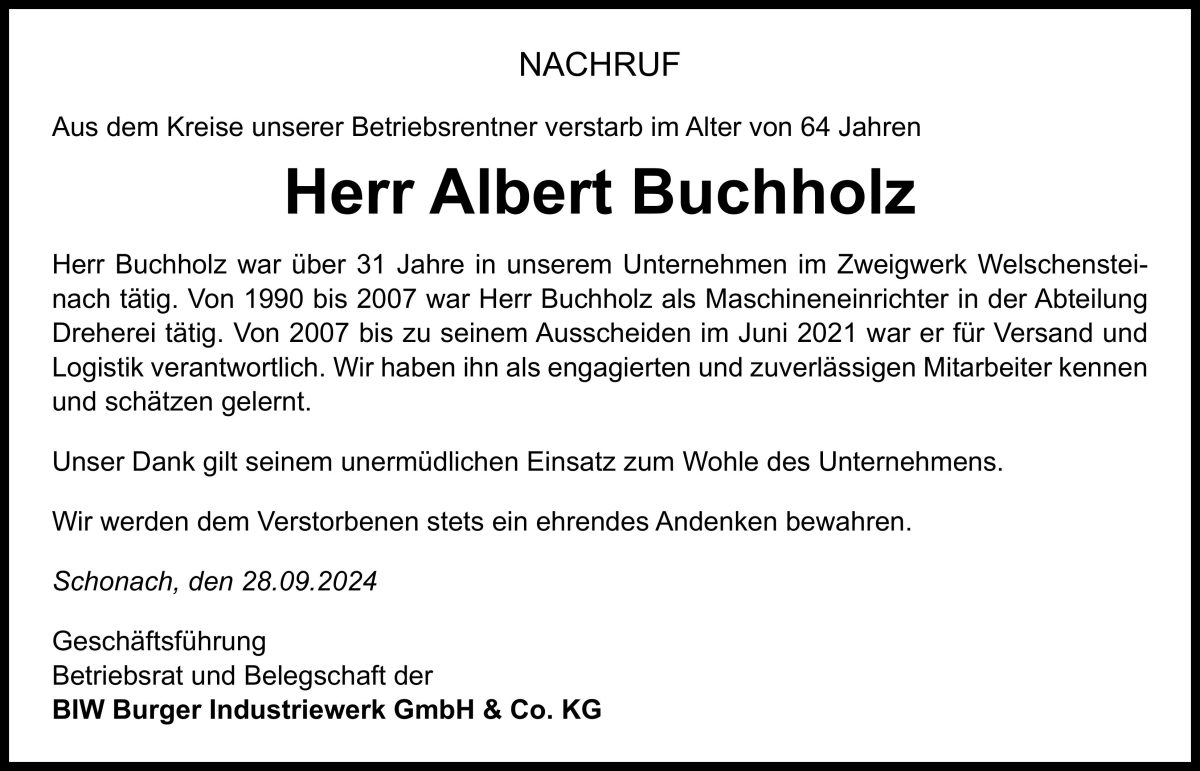 NACHRUF

Aus dem Kreise unserer Betriebsrentner verstarb im Alter von 64 Jahren

Herr Albert Buchholz

Herr Buchholz war über 31 Jahre in unserem Unternehmen im Zweigwerk Welschensteinach tätig. Von 1990 bis 2007 war Herr Buchholz als Maschineneinrichter in der Abteilung Dreherei tätig. Von 2007 bis zu seinem Ausscheiden im Juni 2021 war er für Versand und Logistik verantwortlich. Wir haben ihn als engagierten und zuverlässigen Mitarbeiter kennen und schätzen gelernt.

Unser Dank gilt seinem unermüdlichen Einsatz zum Wohle des Unternehmens.

Wir werden dem Verstorbenen stets ein ehrendes Andenken bewahren.

Schonach, den 28.09.2024

Geschäftsführung
Betriebsrat und Belegschaft der
BIW Burger Industriewerk GmbH & Co. KG